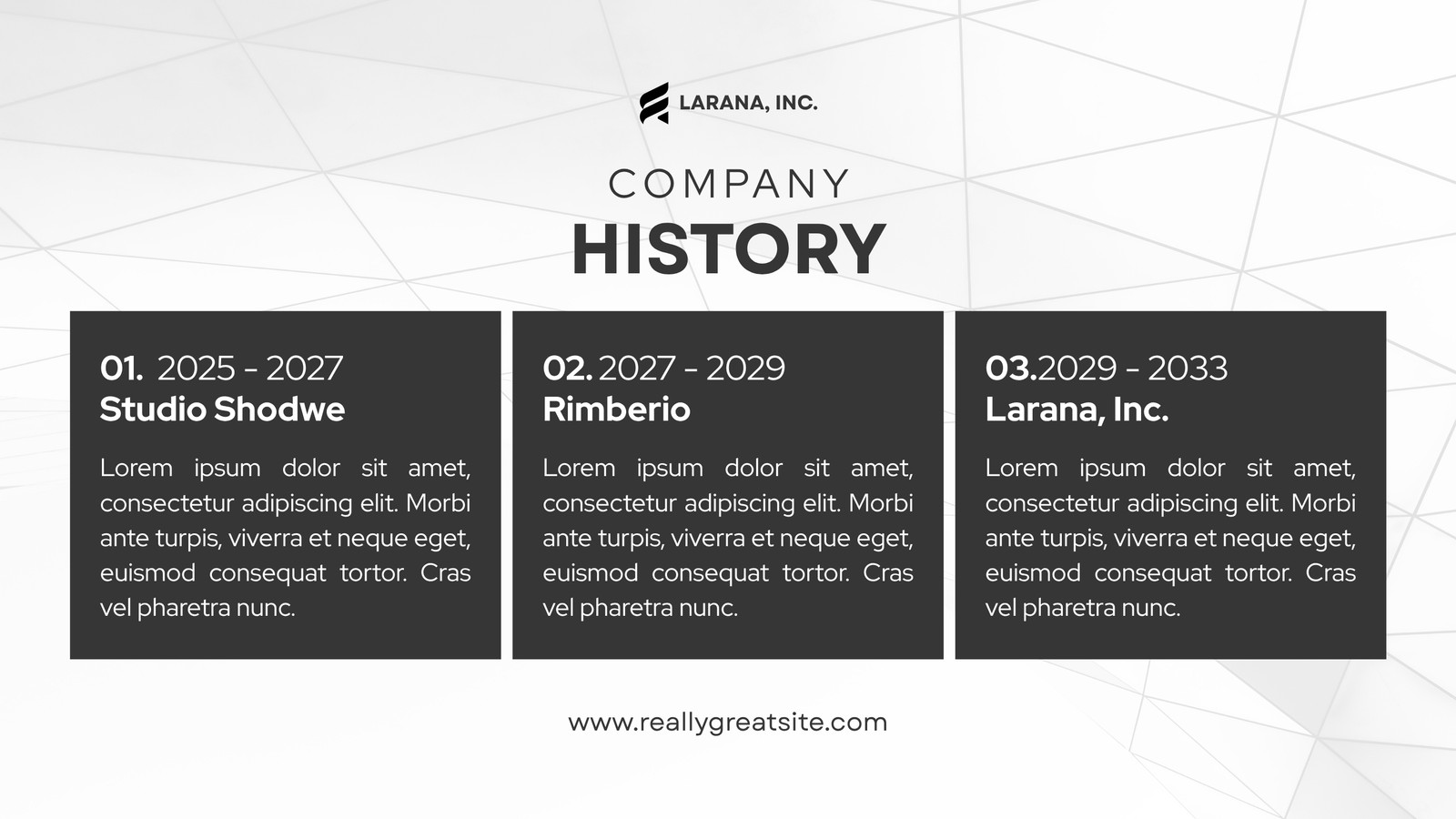 LARANA, INC.

COMPANY
HISTORY

01. 2025 - 2027
Studio Shodwe

Lorem ipsum dolor sit amet, consectetur adipiscing elit. Morbi ante turpis, viverra et neque eget, euismod consequat tortor. Cras vel pharetra nunc.

02. 2027 - 2029
Rimberio

Lorem ipsum dolor sit amet, consectetur adipiscing elit. Morbi ante turpis, viverra et neque eget, euismod consequat tortor. Cras vel pharetra nunc.

03.2029 - 2033
Larana, Inc.

Lorem ipsum dolor sit amet, consectetur adipiscing elit. Morbi ante turpis, viverra et neque eget, euismod consequat tortor. Cras vel pharetra nunc.

www.reallygreatsite.com